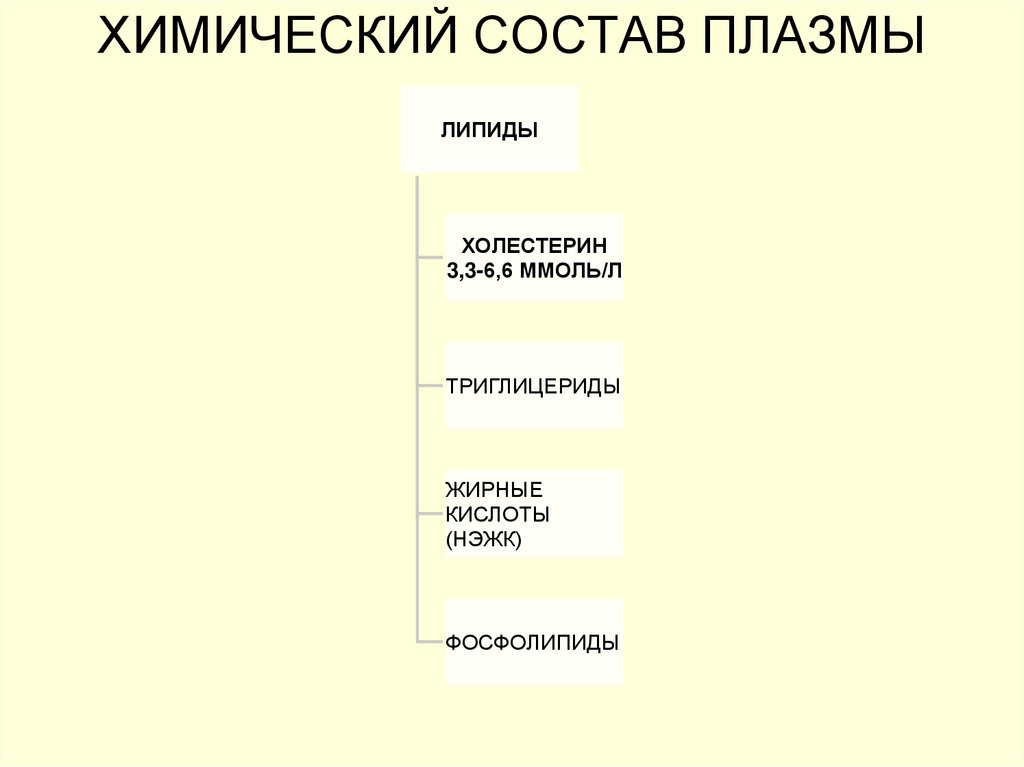 ХИМИЧЕСКИЙ СОСТАВ ПЛАЗМЫ

ЛИПИДЫ

ХОЛЕСТЕРИН
3,3-6,6 ММОЛЬ/Л

ТРИГЛИЦЕРИДЫ

ЖИРНЫЕ КИСЛОТЫ (НЭЖК)

ФОСФОЛИПИДЫ